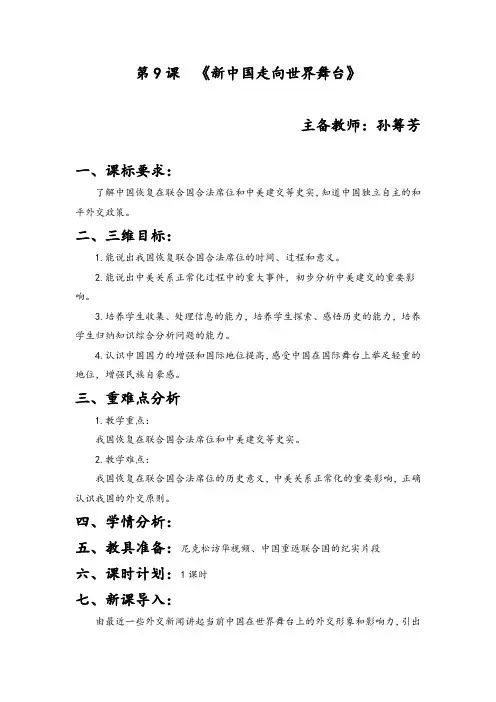 第 9 课　《新中国走向世界舞台》

主备教师：孙筹芳

一、课标要求：

了解中国恢复在联合国合法席位和中美建交等史实，知道中国独立自主的和平外交政策。

二、三维目标：

1. 能说出我国恢复联合国合法席位的时间、过程和意义。

2. 能说出中美关系正常化过程中的重大事件，初步分析中美建交的重要影响。

3. 培养学生收集、处理信息的能力，培养学生探索、感悟历史的能力，培养学生归纳知识综合分析问题的能力。

4. 认识中国国力的增强和国际地位提高，感受中国在国际舞台上举足轻重的地位，增强民族自豪感。

三、重难点分析

1. 教学重点：

我国恢复在联合国合法席位和中美建交等史实。

2. 教学难点：

我国恢复在联合国合法席位的历史意义，中美关系正常化的重要影响，正确认识我国的外交原则。

四、学情分析：

五、教具准备：尼克松访华视频、中国重返联合国的纪实片段

六、课时计划：1 课时

七、新课导入：

由最近一些外交新闻讲起当前中国在世界舞台上的外交形象和影响力，引出